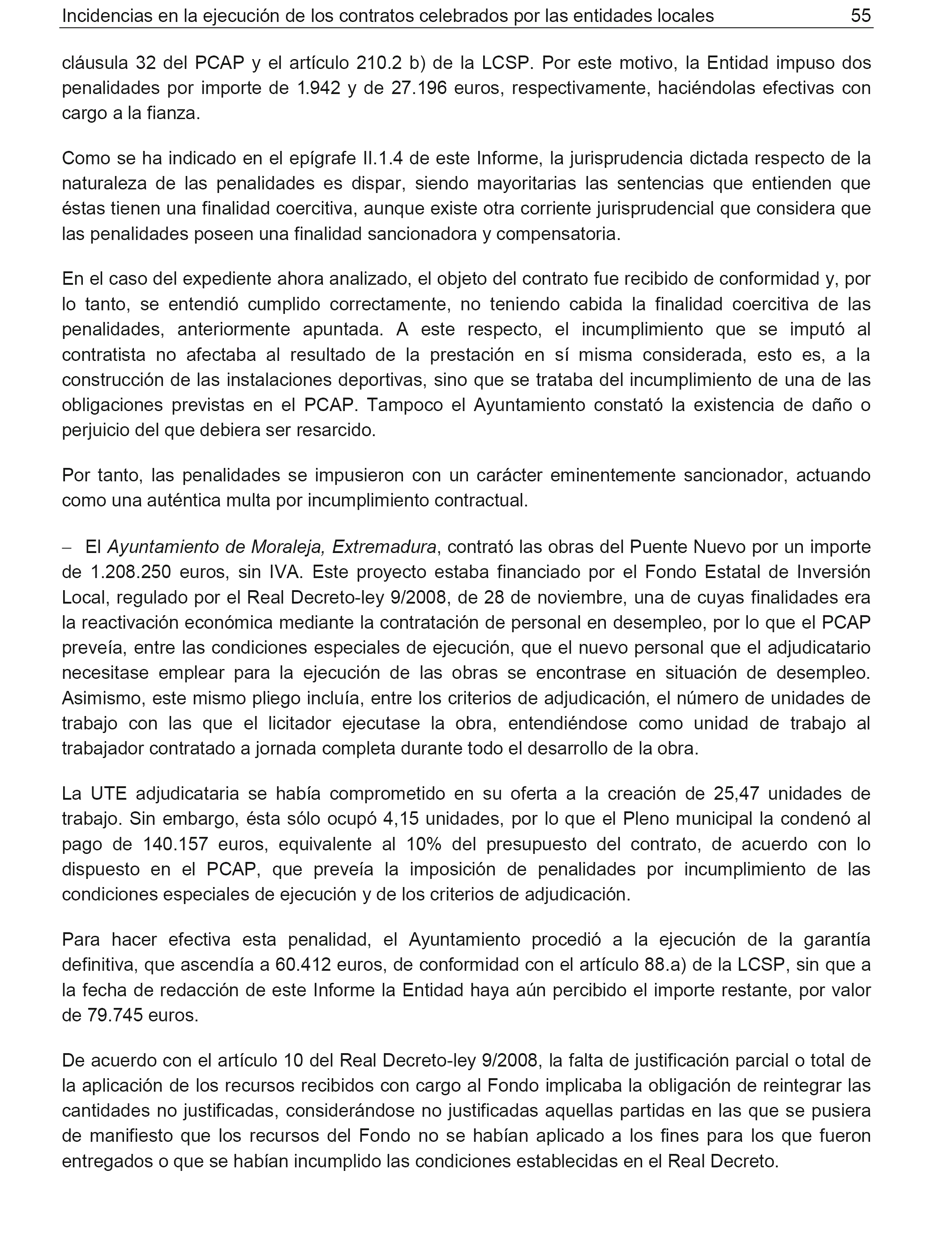 Incidencias en la ejecución de los contratos celebrados por las entidades locales 55

cláusula 32 del PCAP y el artículo 210.2 b) de la LCSP. Por este motivo, la Entidad impuso dos penalidades por importe de 1.942 y de 27.196 euros, respectivamente, haciéndolas efectivas con cargo a la fianza.

Como se ha indicado en el epígrafe II.1.4 de este Informe, la jurisprudencia dictada respecto de la naturaleza de las penalidades es dispar, siendo mayoritarias las sentencias que entienden que éstas tienen una finalidad coercitiva, aunque existe otra corriente jurisprudencial que considera que las penalidades poseen una finalidad sancionadora y compensatoria.

En el caso del expediente ahora analizado, el objeto del contrato fue recibido de conformidad y, por lo tanto, se entendió cumplido correctamente, no teniendo cabida la finalidad coercitiva de las penalidades, anteriormente apuntada. A este respecto, el incumplimiento que se imputó al contratista no afectaba al resultado de la prestación en sí misma considerada, esto es, a la construcción de las instalaciones deportivas, sino que se trataba del incumplimiento de una de las obligaciones previstas en el PCAP. Tampoco el Ayuntamiento constató la existencia de daño o perjuicio del que debiera ser resarcido.

Por tanto, las penalidades se impusieron con un carácter eminentemente sancionador, actuando como una auténtica multa por incumplimiento contractual.

– El Ayuntamiento de Moraleja, Extremadura, contrató las obras del Puente Nuevo por un importe de 1.208.250 euros, sin IVA. Este proyecto estaba financiado por el Fondo Estatal de Inversión Local, regulado por el Real Decreto-ley 9/2008, de 28 de noviembre, una de cuyas finalidades era la reactivación económica mediante la contratación de personal en desempleo, por lo que el PCAP preveía, entre las condiciones especiales de ejecución, que el nuevo personal que el adjudicatario necesitase emplear para la ejecución de las obras se encontrase en situación de desempleo. Asimismo, este mismo pliego incluía, entre los criterios de adjudicación, el número de unidades de trabajo con las que el licitador ejecutase la obra, entendiéndose como unidad de trabajo al trabajador contratado a jornada completa durante todo el desarrollo de la obra.

La UTE adjudicataria se había comprometido en su oferta a la creación de 25,47 unidades de trabajo. Sin embargo, ésta sólo ocupó 4,15 unidades, por lo que el Pleno municipal la condenó al pago de 140.157 euros, equivalente al 10% del presupuesto del contrato, de acuerdo con lo dispuesto en el PCAP, que preveía la imposición de penalidades por incumplimiento de las condiciones especiales de ejecución y de los criterios de adjudicación.

Para hacer efectiva esta penalidad, el Ayuntamiento procedió a la ejecución de la garantía definitiva, que ascendía a 60.412 euros, de conformidad con el artículo 88.a) de la LCSP, sin que a la fecha de redacción de este Informe la Entidad haya aún percibido el importe restante, por valor de 79.745 euros.

De acuerdo con el artículo 10 del Real Decreto-ley 9/2008, la falta de justificación parcial o total de la aplicación de los recursos recibidos con cargo al Fondo implicaba la obligación de reintegrar las cantidades no justificadas, considerándose no justificadas aquellas partidas en las que se pusiera de manifiesto que los recursos del Fondo no se habían aplicado a los fines para los que fueron entregados o que se habían incumplido las condiciones establecidas en el Real Decreto.